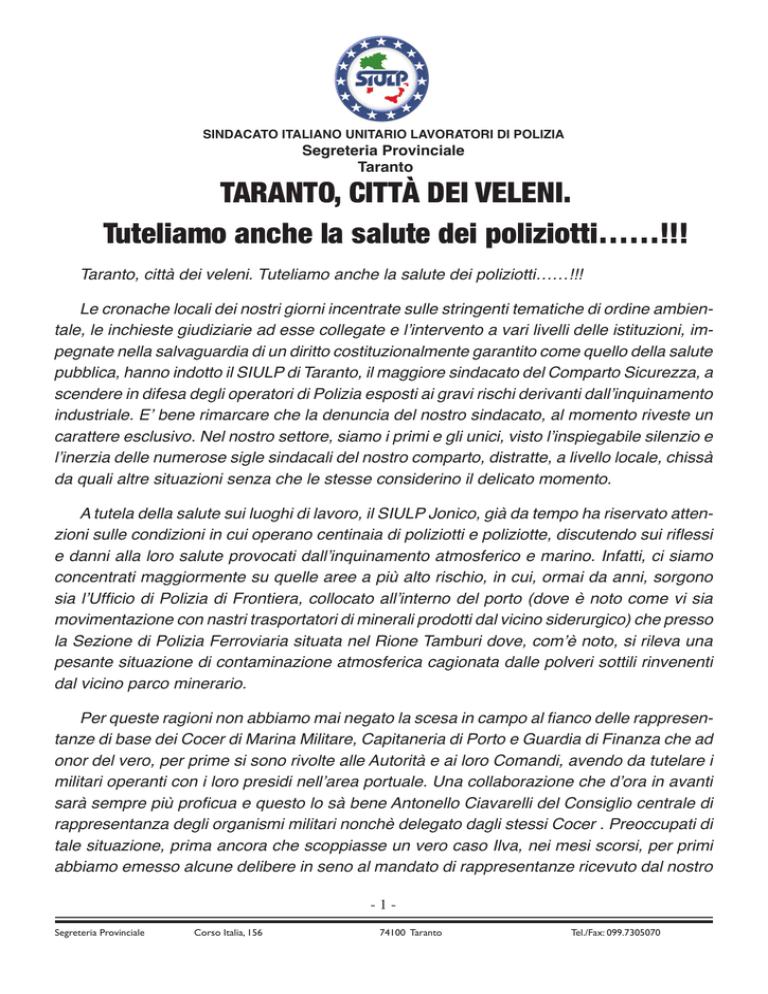 SIULP

SINDACATO ITALIANO UNITARIO LAVORATORI DI POLIZIA
Segreteria Provinciale
Taranto

TARANTO, CITTÀ DEI VELENI.
Tuteliamo anche la salute dei poliziotti……!!!

Taranto, città dei veleni. Tuteliamo anche la salute dei poliziotti……!!!

Le cronache locali dei nostri giorni incentrate sulle stringenti tematiche di ordine ambientale, le inchieste giudiziarie ad esse collegate e l'intervento a vari livelli delle istituzioni, impegnate nella salvaguardia di un diritto costituzionalmente garantito come quello della salute pubblica, hanno indotto il SIULP di Taranto, il maggiore sindacato del Comparto Sicurezza, a scendere in difesa degli operatori di Polizia esposti ai gravi rischi derivanti dall'inquinamento industriale. E' bene rimarcare che la denuncia del nostro sindacato, al momento riveste un carattere esclusivo. Nel nostro settore, siamo i primi e gli unici, visto l'inspiegabile silenzio e l'inerzia delle numerose sigle sindacali del nostro comparto, distratte, a livello locale, chissà da quali altre situazioni senza che le stesse considerino il delicato momento.

A tutela della salute sui luoghi di lavoro, il SIULP Jonico, già da tempo ha riservato attenzioni sulle condizioni in cui operano centinaia di poliziotti e poliziotte, discutendo sui riflessi e danni alla loro salute provocati dall'inquinamento atmosferico e marino. Infatti, ci siamo concentrati maggiormente su quelle aree a più alto rischio, in cui, ormai da anni, sorgono sia l'Ufficio di Polizia di Frontiera, collocato all'interno del porto (dove è noto come vi sia movimentazione con nastri trasportatori di minerali prodotti dal vicino siderurgico) che presso la Sezione di Polizia Ferroviaria situata nel Rione Tamburi dove, com'è noto, si rileva una pesante situazione di contaminazione atmosferica cagionata dalle polveri sottili rinvenenti dal vicino parco minerario.

Per queste ragioni non abbiamo mai negato la scesa in campo al fianco delle rappresentanze di base dei Cocer di Marina Militare, Capitaneria di Porto e Guardia di Finanza che ad onor del vero, per prime si sono rivolte alle Autorità e ai loro Comandi, avendo da tutelare i militari operanti con i loro presidi nell'area portuale. Una collaborazione che d'ora in avanti sarà sempre più proficua e questo lo sà bene Antonello Ciavarelli del Consiglio centrale di rappresentanza degli organismi militari nonchè delegato dagli stessi Cocer . Preoccupati di tale situazione, prima ancora che scoppiasse un vero caso Ilva, nei mesi scorsi, per primi abbiamo emesso alcune delibere in seno al mandato di rappresentanze ricevuto dal nostro

- 1 -

Segreteria Provinciale Corso Italia, 156 74100 Taranto Tel./Fax: 099.7305070